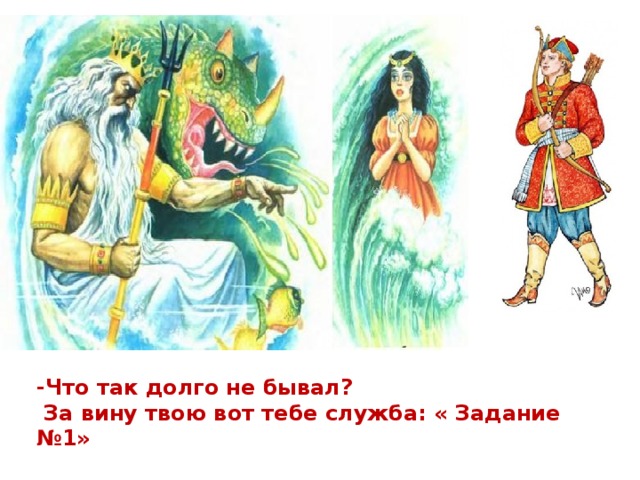 -Что так долго не бывал?
За вину твою вот тебе служба: « Задание №1»